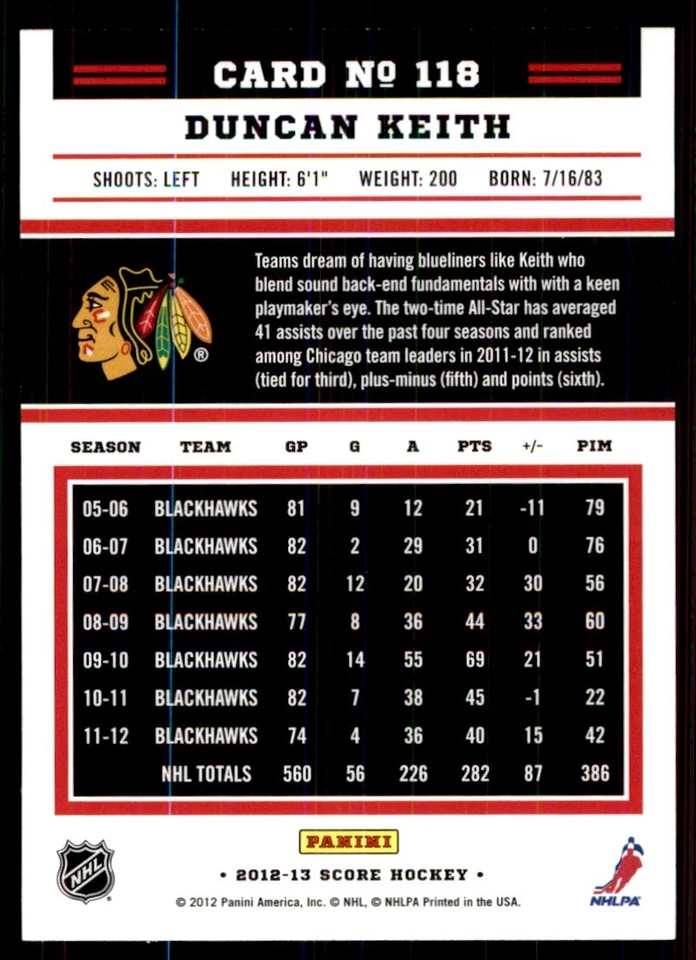 CARD № 118

DUNCAN KEITH

SHOOTS: LEFT HEIGHT: 6'1" WEIGHT: 200 BORN: 7/16/83

Teams dream of having blueliners like Keith who blend sound back-end fundamentals with with a keen playmaker's eye. The two-time All-Star has averaged 41 assists over the past four seasons and ranked among Chicago team leaders in 2011-12 in assists (tied for third), plus-minus (fifth) and points (sixth).

| SEASON | TEAM | GP | G | A | PTS | +/- | PIM |
|---|---|---|---|---|---|---|---|
| 05-06 | BLACKHAWKS | 81 | 9 | 12 | 21 | -11 | 79 |
| 06-07 | BLACKHAWKS | 82 | 2 | 29 | 31 | 0 | 76 |
| 07-08 | BLACKHAWKS | 82 | 12 | 20 | 32 | 30 | 56 |
| 08-09 | BLACKHAWKS | 77 | 8 | 36 | 44 | 33 | 60 |
| 09-10 | BLACKHAWKS | 82 | 14 | 55 | 69 | 21 | 51 |
| 10-11 | BLACKHAWKS | 82 | 7 | 38 | 45 | -1 | 22 |
| 11-12 | BLACKHAWKS | 74 | 4 | 36 | 40 | 15 | 42 |
| | NHL TOTALS | 560 | 56 | 226 | 282 | 87 | 386 |

NHL

PANINI

• 2012-13 SCORE HOCKEY •

© 2012 Panini America, Inc. © NHL, © NHLPA Printed in the USA.

NHLPA